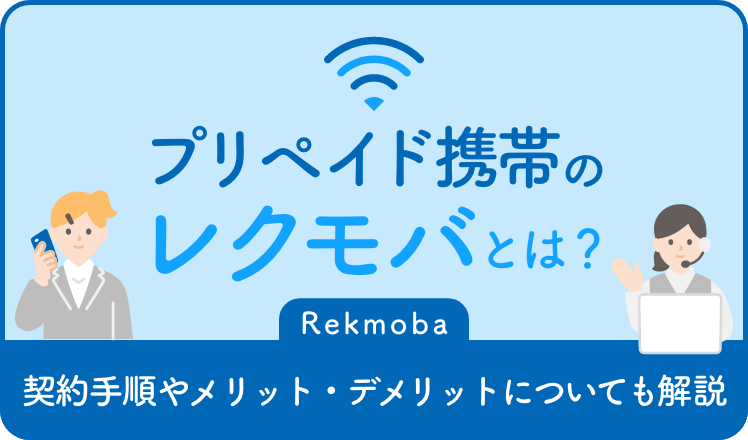 プリペイド携帯の
レクモバとは?

Rekmoba

契約手順やメリット・デメリットについても解説